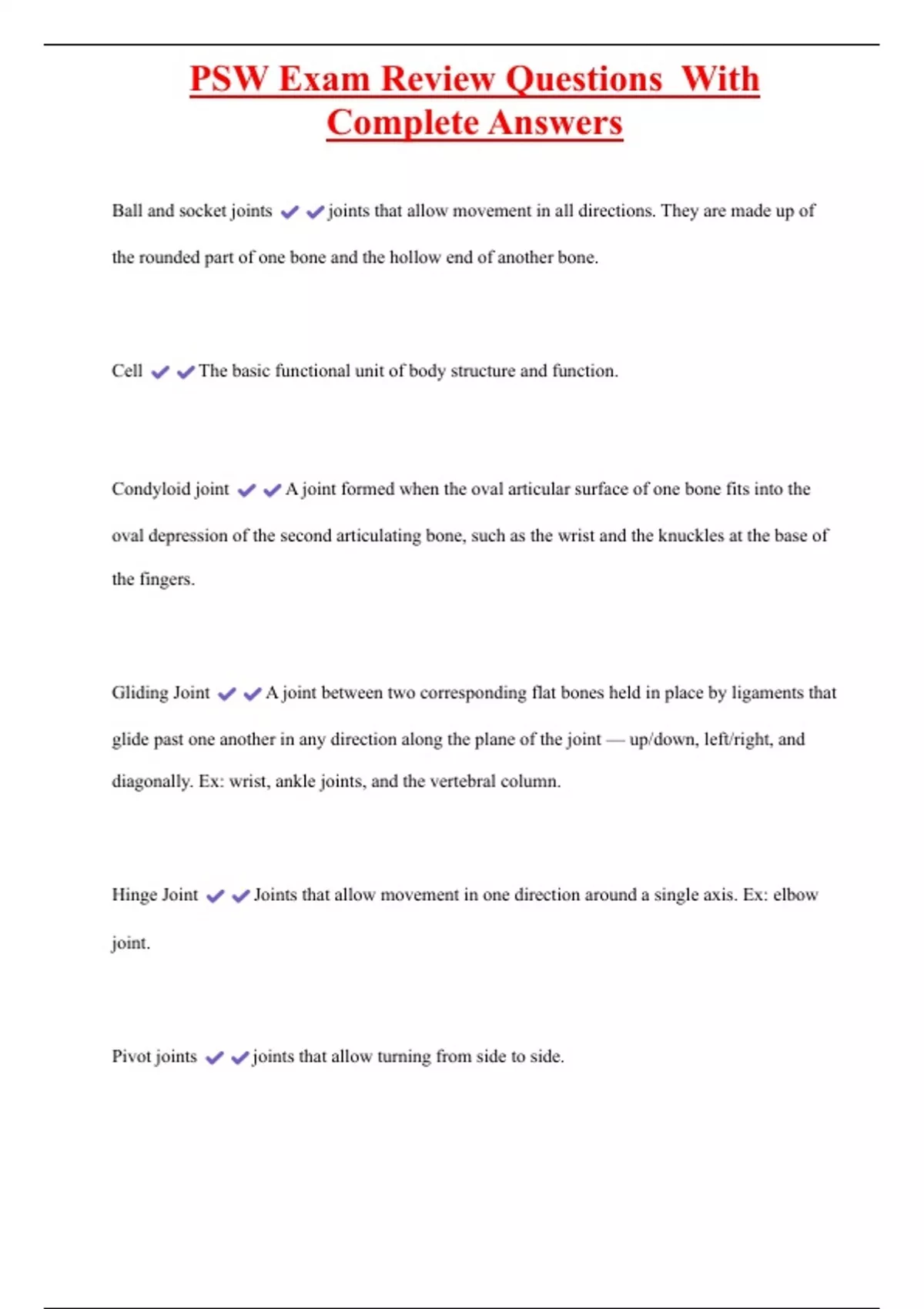 PSW Exam Review Questions With Complete Answers

Ball and socket joints ✔✔joints that allow movement in all directions. They are made up of the rounded part of one bone and the hollow end of another bone.

Cell ✔✔The basic functional unit of body structure and function.

Condyloid joint ✔✔A joint formed when the oval articular surface of one bone fits into the oval depression of the second articulating bone, such as the wrist and the knuckles at the base of the fingers.

Gliding Joint ✔✔A joint between two corresponding flat bones held in place by ligaments that glide past one another in any direction along the plane of the joint — up/down, left/right, and diagonally. Ex: wrist, ankle joints, and the vertebral column.

Hinge Joint ✔✔Joints that allow movement in one direction around a single axis. Ex: elbow joint.

Pivot joints ✔✔joints that allow turning from side to side.